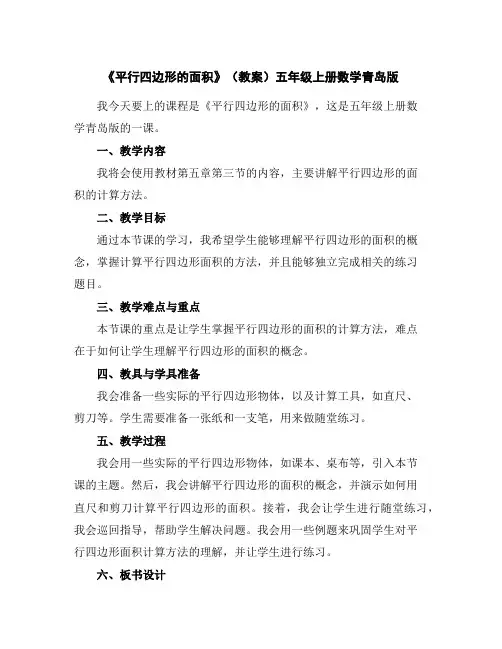 《平行四边形的面积》（教案）五年级上册数学青岛版

我今天要上的课程是《平行四边形的面积》，这是五年级上册数学青岛版的一课。

一、教学内容

我将会使用教材第五章第三节的内容，主要讲解平行四边形的面积的计算方法。

二、教学目标

通过本节课的学习，我希望学生能够理解平行四边形的面积的概念，掌握计算平行四边形面积的方法，并且能够独立完成相关的练习题目。

三、教学难点与重点

本节课的重点是让学生掌握平行四边形的面积的计算方法，难点在于如何让学生理解平行四边形的面积的概念。

四、教具与学具准备

我会准备一些实际的平行四边形物体，以及计算工具，如直尺、剪刀等。学生需要准备一张纸和一支笔，用来做随堂练习。

五、教学过程

我会用一些实际的平行四边形物体，如课本、桌布等，引入本节课的主题。然后，我会讲解平行四边形的面积的概念，并演示如何用直尺和剪刀计算平行四边形的面积。接着，我会让学生进行随堂练习，我会巡回指导，帮助学生解决问题。我会用一些例题来巩固学生对平行四边形面积计算方法的理解，并让学生进行练习。

六、板书设计